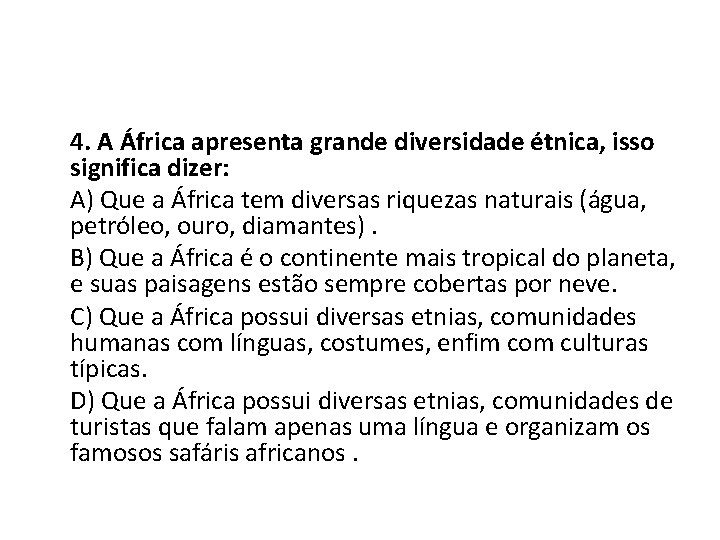 4. A África apresenta grande diversidade étnica, isso significa dizer:

A) Que a África tem diversas riquezas naturais (água, petróleo, ouro, diamantes) .

B) Que a África é o continente mais tropical do planeta, e suas paisagens estão sempre cobertas por neve.

C) Que a África possui diversas etnias, comunidades humanas com línguas, costumes, enfim com culturas típicas.

D) Que a África possui diversas etnias, comunidades de turistas que falam apenas uma língua e organizam os famosos safáris africanos .